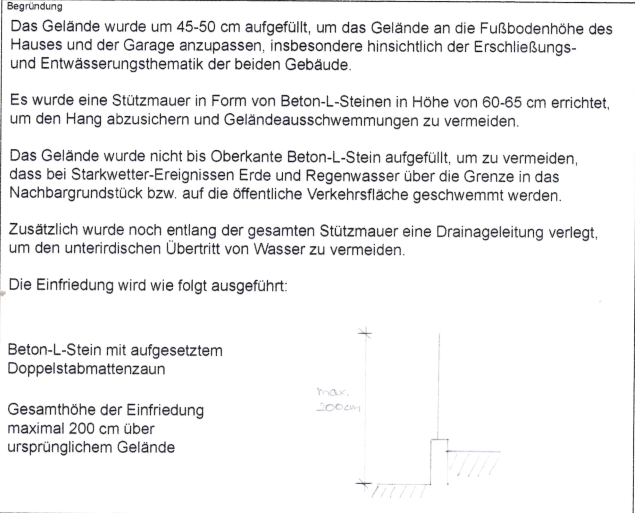 Begründung

Das Gelände wurde um 45-50 cm aufgefüllt, um das Gelände an die Fußbodenhöhe des Hauses und der Garage anzupassen, insbesondere hinsichtlich der Erschließungs- und Entwässerungsthematik der beiden Gebäude.

Es wurde eine Stützmauer in Form von Beton-L-Steinen in Höhe von 60-65 cm errichtet, um den Hang abzusichern und Geländeausschwemmungen zu vermeiden.

Das Gelände wurde nicht bis Oberkante Beton-L-Stein aufgefüllt, um zu vermeiden, dass bei Starkwetter-Ereignissen Erde und Regenwasser über die Grenze in das Nachbargrundstück bzw. auf die öffentliche Verkehrsfläche geschwemmt werden.

Zusätzlich wurde noch entlang der gesamten Stützmauer eine Drainageleitung verlegt, um den unterirdischen Übertritt von Wasser zu vermeiden.

Die Einfriedung wird wie folgt ausgeführt:

Beton-L-Stein mit aufgesetztem Doppelstabmattenzaun

Gesamthöhe der Einfriedung maximal 200 cm über ursprünglichem Gelände

max. 200cm